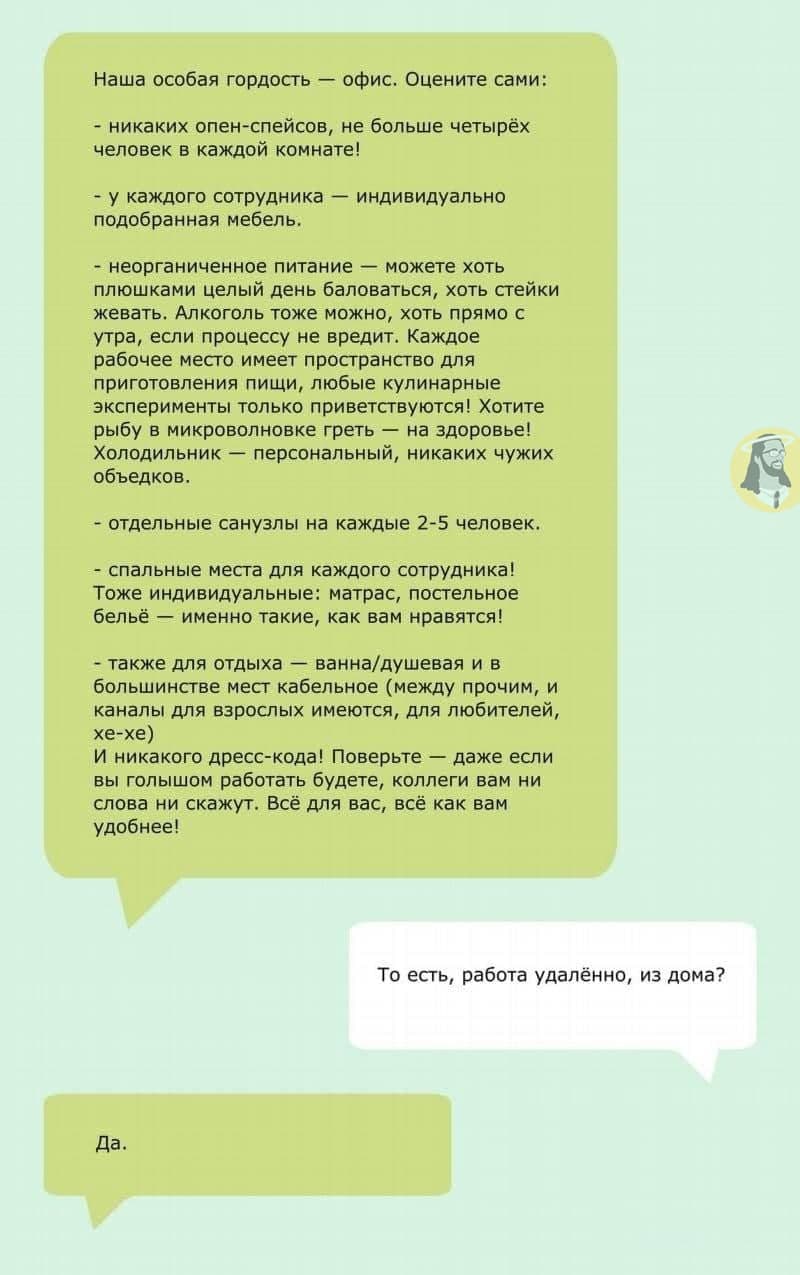 Наша особая гордость — офис. Оцените сами:

- никаких опен-спейсов, не больше четырёх человек в каждой комнате!

- у каждого сотрудника — индивидуально подобранная мебель.

- неорганиченное питание — можете хоть плюшками целый день баловаться, хоть стейки жевать. Алкоголь тоже можно, хоть прямо с утра, если процессу не вредит. Каждое рабочее место имеет пространство для приготовления пищи, любые кулинарные эксперименты только приветствуются! Хотите рыбу в микроволновке греть — на здоровье! Холодильник — персональный, никаких чужих объедков.

- отдельные санузлы на каждые 2-5 человек.

- спальные места для каждого сотрудника! Тоже индивидуальные: матрас, постельное бельё — именно такие, как вам нравятся!

- также для отдыха — ванна/душевая и в большинстве мест кабельное (между прочим, и каналы для взрослых имеются, для любителей, хе-хе)
И никакого дресс-кода! Поверьте — даже если вы голышом работать будете, коллеги вам ни слова ни скажут. Всё для вас, всё как вам удобнее!

То есть, работа удалённо, из дома?

Да.